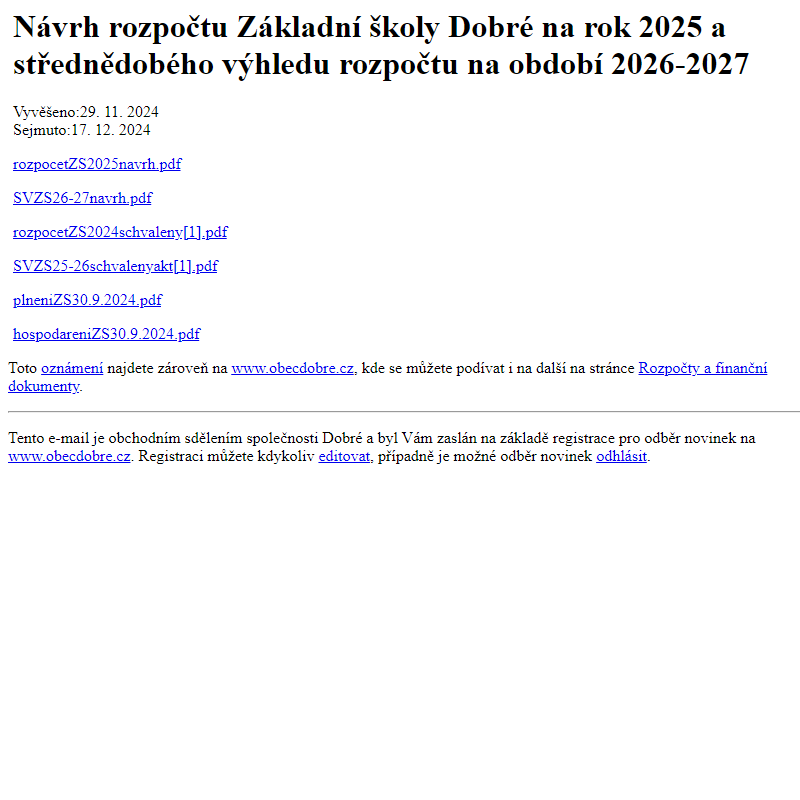 Návrh rozpočtu Základní školy Dobré na rok 2025 a střednědobého výhledu rozpočtu na období 2026-2027

Vyvěšeno:29. 11. 2024
Sejmuto:17. 12. 2024

rozpocetZS2025navrh.pdf

SVZS26-27navrh.pdf

rozpocetZS2024schvaleny[1].pdf

SVZS25-26schvalenyakt[1].pdf

plneniZS30.9.2024.pdf

hospodareniZS30.9.2024.pdf

Toto oznámení najdete zároveň na www.obecdobre.cz, kde se můžete podívat i na další na stránce Rozpočty a finanční dokumenty.

Tento e-mail je obchodním sdělením společnosti Dobré a byl Vám zaslán na základě registrace pro odběr novinek na www.obecdobre.cz. Registraci můžete kdykoliv editovat, případně je možné odběr novinek odhlásit.